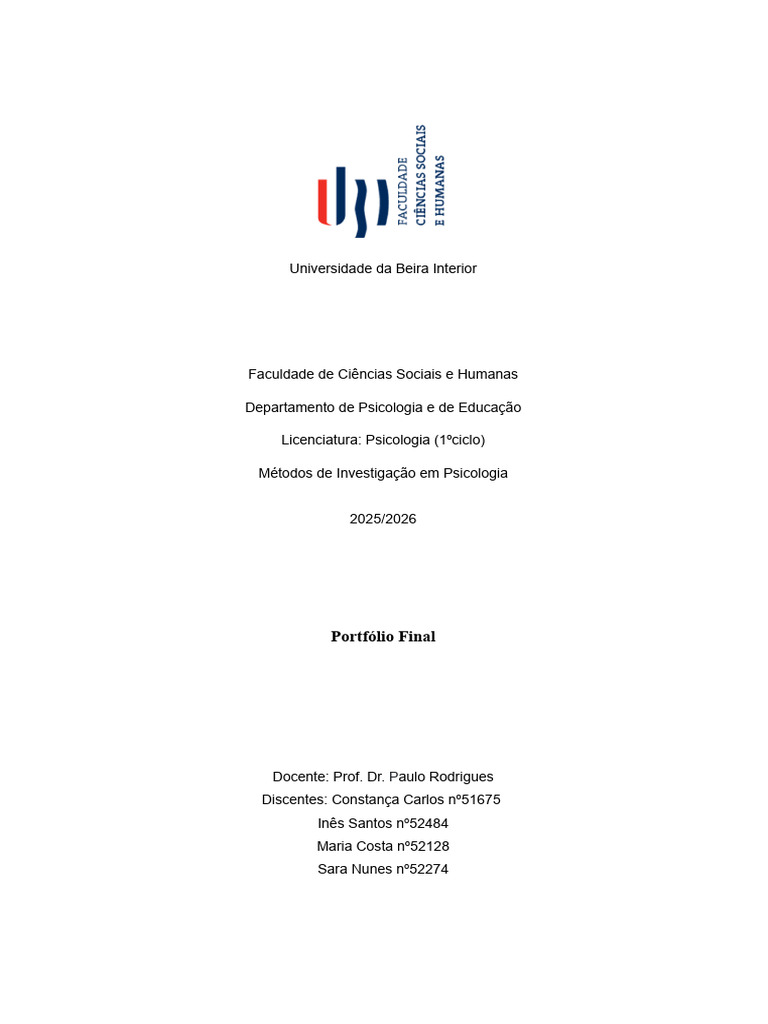 FACULDADE
CIÊNCIAS SOCIAIS
E HUMANAS

Universidade da Beira Interior

Faculdade de Ciências Sociais e Humanas

Departamento de Psicologia e de Educação

Licenciatura: Psicologia (1ºciclo)

Métodos de Investigação em Psicologia

2025/2026

Portfólio Final

Docente: Prof. Dr. Paulo Rodrigues
Discentes: Constança Carlos nº51675
Inês Santos nº52484
Maria Costa nº52128
Sara Nunes nº52274